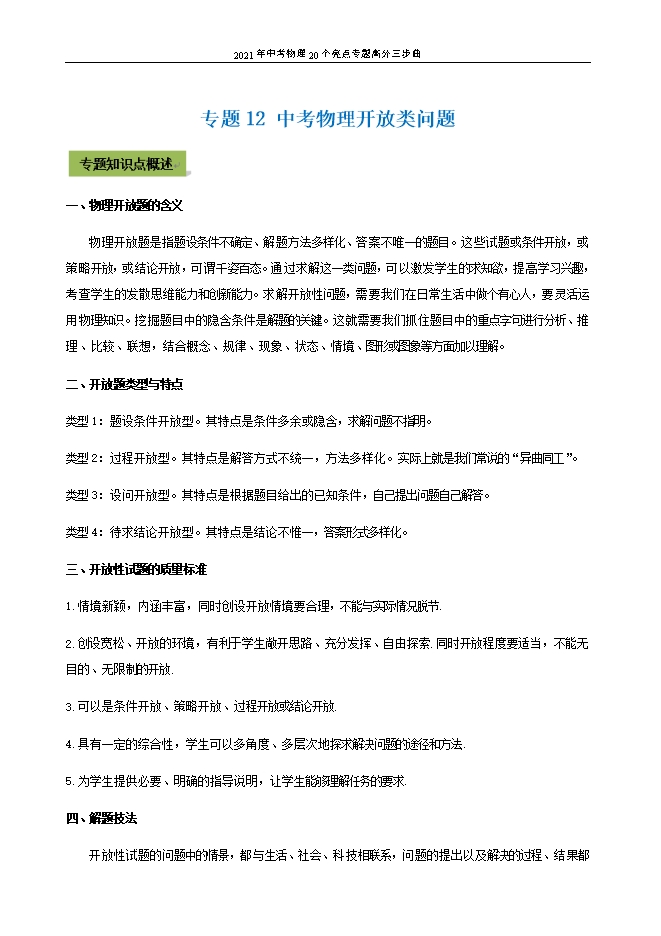 2021年中考物理20个亮点专题高分三步曲

专题12 中考物理开放类问题

专题知识点概述

一、物理开放题的含义

物理开放题是指题设条件不确定、解题方法多样化、答案不唯一的题目。这些试题或条件开放，或策略开放，或结论开放，可谓千姿百态。通过求解这一类问题，可以激发学生的求知欲，提高学习兴趣，考查学生的发散思维能力和创新能力。求解开放性问题，需要我们在日常生活中做个有心人，要灵活运用物理知识。挖掘题目中的隐含条件是解题的关键。这就需要我们抓住题目中的重点字句进行分析、推理、比较、联想，结合概念、规律、现象、状态、情境、图形或图像等方面加以理解。

二、开放题类型与特点

类型1：题设条件开放型。其特点是条件多余或隐含，求解问题不指明。

类型2：过程开放型。其特点是解答方式不统一，方法多样化。实际上就是我们常说的“异曲同工”。

类型3：设问开放型。其特点是根据题目给出的已知条件，自己提出问题自己解答。

类型4：待求结论开放型。其特点是结论不惟一，答案形式多样化。

三、开放性试题的质量标准

1.情境新颖，内涵丰富，同时创设开放情境要合理，不能与实际情况脱节.

2.创设宽松、开放的环境，有利于学生敞开思路、充分发挥、自由探索.同时开放程度要适当，不能无目的、无限制的开放.

3.可以是条件开放、策略开放、过程开放或结论开放.

4.具有一定的综合性，学生可以多角度、多层次地探求解决问题的途径和方法.

5.为学生提供必要、明确的指导说明，让学生能够理解任务的要求.

四、解题技法

开放性试题的问题中的情景，都与生活、社会、科技相联系，问题的提出以及解决的过程、结果都